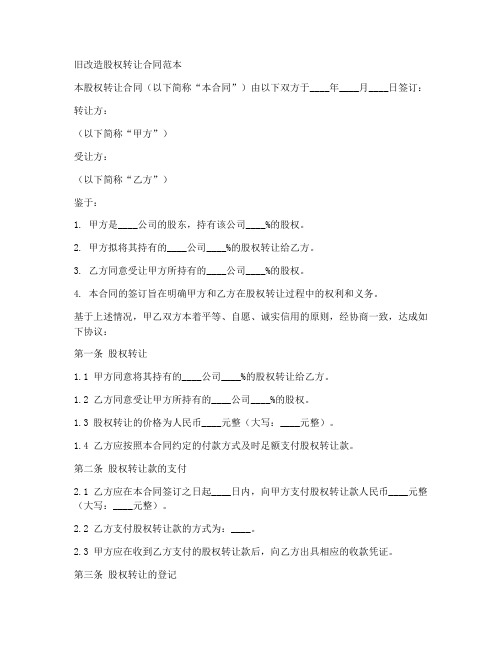 旧改造股权转让合同范本

本股权转让合同（以下简称“本合同”）由以下双方于____年____月____日签订：

转让方：

（以下简称“甲方”）

受让方：

（以下简称“乙方”）

鉴于：

1. 甲方是____公司的股东，持有该公司____%的股权。

2. 甲方拟将其持有的____公司____%的股权转让给乙方。

3. 乙方同意受让甲方所持有的____公司____%的股权。

4. 本合同的签订旨在明确甲方和乙方在股权转让过程中的权利和义务。

基于上述情况，甲乙双方本着平等、自愿、诚实信用的原则，经协商一致，达成如下协议：

第一条 股权转让

1.1 甲方同意将其持有的____公司____%的股权转让给乙方。

1.2 乙方同意受让甲方所持有的____公司____%的股权。

1.3 股权转让的价格为人民币____元整（大写：____元整）。

1.4 乙方应按照本合同约定的付款方式及时足额支付股权转让款。

第二条 股权转让款的支付

2.1 乙方应在本合同签订之日起____日内，向甲方支付股权转让款人民币____元整（大写：____元整）。

2.2 乙方支付股权转让款的方式为：____。

2.3 甲方应在收到乙方支付的股权转让款后，向乙方出具相应的收款凭证。

第三条 股权转让的登记